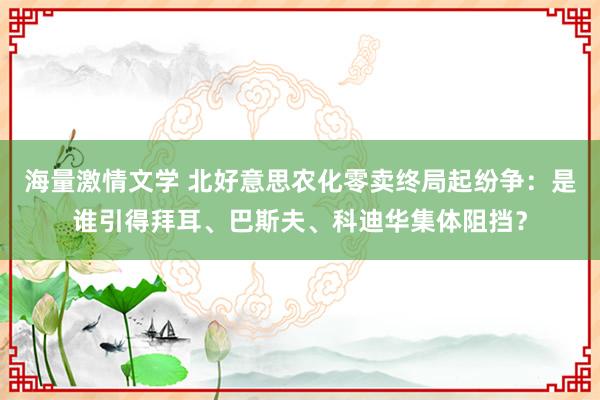 海量激情文学 北好意思农化零卖终局起纷争：是谁引得拜耳、巴斯夫、科迪华集体阻挡？